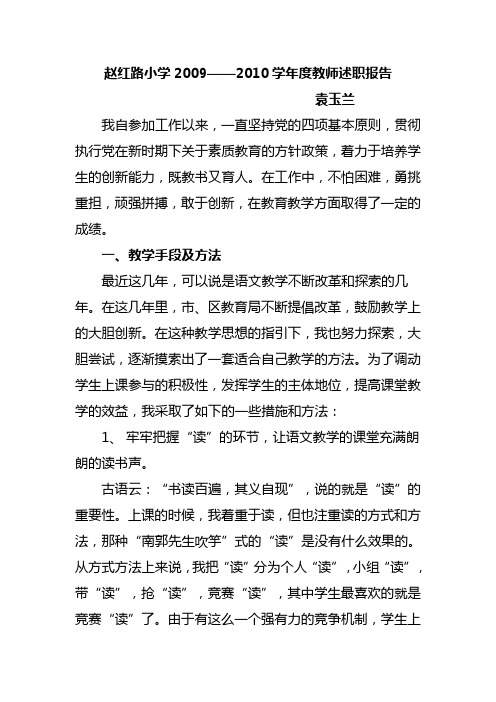 赵红路小学 2009——2010 学年度教师述职报告

袁玉兰

我自参加工作以来，一直坚持党的四项基本原则，贯彻执行党在新时期下关于素质教育的方针政策，着力于培养学生的创新能力，既教书又育人。在工作中，不怕困难，勇挑重担，顽强拼搏，敢于创新，在教育教学方面取得了一定的成绩。

一、教学手段及方法

最近这几年，可以说是语文教学不断改革和探索的几年。在这几年里，市、区教育局不断提倡改革，鼓励教学上的大胆创新。在这种教学思想的指引下，我也努力探索，大胆尝试，逐渐摸索出了一套适合自己教学的方法。为了调动学生上课参与的积极性，发挥学生的主体地位，提高课堂教学的效益，我采取了如下的一些措施和方法：

1、 牢牢把握“读”的环节，让语文教学的课堂充满朗朗的读书声。

古语云：“书读百遍，其义自现”，说的就是“读”的重要性。上课的时候，我着重于读，但也注重读的方式和方法，那种“南郭先生吹竽”式的“读”是没有什么效果的。从方式方法上来说，我把“读”分为个人“读”，小组“读”，带“读”，抢“读”，竞赛“读”，其中学生最喜欢的就是竞赛“读”了。由于有这么一个强有力的竞争机制，学生上